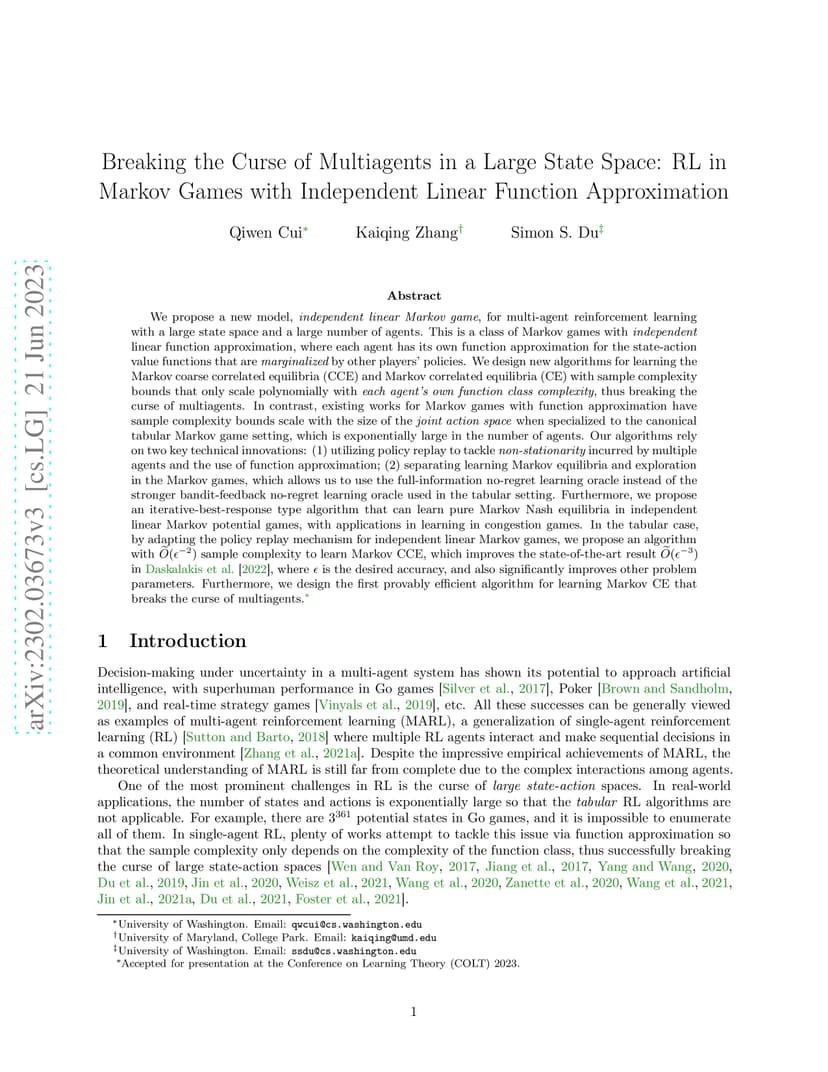 arXiv:2302.03673v3 [cs.LG] 21 Jun 2023

Breaking the Curse of Multiagents in a Large State Space: RL in Markov Games with Independent Linear Function Approximation

Qiwen Cui* Kaiqing Zhang† Simon S. Du‡

Abstract

We propose a new model, independent linear Markov game, for multi-agent reinforcement learning with a large state space and a large number of agents. This is a class of Markov games with independent linear function approximation, where each agent has its own function approximation for the state-action value functions that are marginalized by other players' policies. We design new algorithms for learning the Markov coarse correlated equilibria (CCE) and Markov correlated equilibria (CE) with sample complexity bounds that only scale polynomially with each agent's own function class complexity, thus breaking the curse of multiagents. In contrast, existing works for Markov games with function approximation have sample complexity bounds scale with the size of the joint action space when specialized to the canonical tabular Markov game setting, which is exponentially large in the number of agents. Our algorithms rely on two key technical innovations: (1) utilizing policy replay to tackle non-stationarity incurred by multiple agents and the use of function approximation; (2) separating learning Markov equilibria and exploration in the Markov games, which allows us to use the full-information no-regret learning oracle instead of the stronger bandit-feedback no-regret learning oracle used in the tabular setting. Furthermore, we propose an iterative-best-response type algorithm that can learn pure Markov Nash equilibria in independent linear Markov potential games, with applications in learning in congestion games. In the tabular case, by adapting the policy replay mechanism for independent linear Markov games, we propose an algorithm with $\widetilde{O}(\epsilon^{-2})$ sample complexity to learn Markov CCE, which improves the state-of-the-art result $\widetilde{O}(\epsilon^{-3})$ in Daskalakis et al. [2022], where $\epsilon$ is the desired accuracy, and also significantly improves other problem parameters. Furthermore, we design the first provably efficient algorithm for learning Markov CE that breaks the curse of multiagents.*

1 Introduction

Decision-making under uncertainty in a multi-agent system has shown its potential to approach artificial intelligence, with superhuman performance in Go games [Silver et al., 2017], Poker [Brown and Sandholm, 2019], and real-time strategy games [Vinyals et al., 2019], etc. All these successes can be generally viewed as examples of multi-agent reinforcement learning (MARL), a generalization of single-agent reinforcement learning (RL) [Sutton and Barto, 2018] where multiple RL agents interact and make sequential decisions in a common environment [Zhang et al., 2021a]. Despite the impressive empirical achievements of MARL, the theoretical understanding of MARL is still far from complete due to the complex interactions among agents.

One of the most prominent challenges in RL is the curse of large state-action spaces. In real-world applications, the number of states and actions is exponentially large so that the tabular RL algorithms are not applicable. For example, there are $3^{361}$ potential states in Go games, and it is impossible to enumerate all of them. In single-agent RL, plenty of works attempt to tackle this issue via function approximation so that the sample complexity only depends on the complexity of the function class, thus successfully breaking the curse of large state-action spaces [Wen and Van Roy, 2017, Jiang et al., 2017, Yang and Wang, 2020, Du et al., 2019, Jin et al., 2020, Weisz et al., 2021, Wang et al., 2020, Zanette et al., 2020, Wang et al., 2021, Jin et al., 2021a, Du et al., 2021, Foster et al., 2021].

*University of Washington. Email: qwcui@cs.washington.edu
†University of Maryland, College Park. Email: kaiqing@umd.edu
‡University of Washington. Email: ssdu@cs.washington.edu
*Accepted for presentation at the Conference on Learning Theory (COLT) 2023.

1